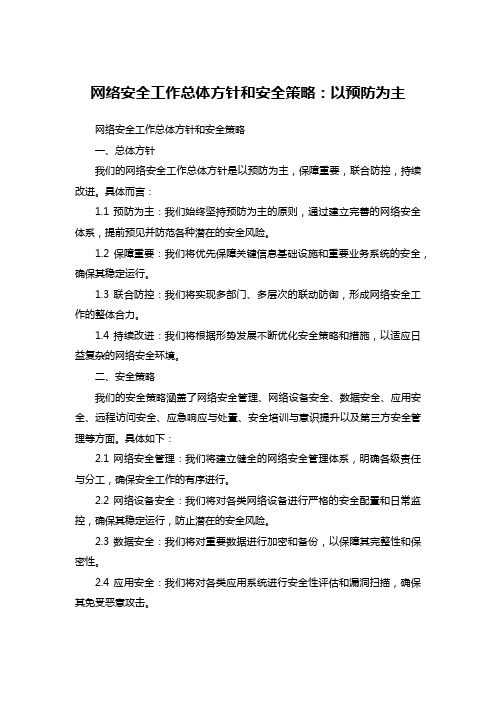 网络安全工作总体方针和安全策略：以预防为主

网络安全工作总体方针和安全策略

一、总体方针

我们的网络安全工作总体方针是以预防为主，保障重要，联合防控，持续改进。具体而言：

1.1 预防为主：我们始终坚持预防为主的原则，通过建立完善的网络安全体系，提前预见并防范各种潜在的安全风险。

1.2 保障重要：我们将优先保障关键信息基础设施和重要业务系统的安全，确保其稳定运行。

1.3 联合防控：我们将实现多部门、多层次的联动防御，形成网络安全工作的整体合力。

1.4 持续改进：我们将根据形势发展不断优化安全策略和措施，以适应日益复杂的网络安全环境。

二、安全策略

我们的安全策略涵盖了网络安全管理、网络设备安全、数据安全、应用安全、远程访问安全、应急响应与处置、安全培训与意识提升以及第三方安全管理等方面。具体如下：

2.1 网络安全管理：我们将建立健全的网络安全管理体系，明确各级责任与分工，确保安全工作的有序进行。

2.2 网络设备安全：我们将对各类网络设备进行严格的安全配置和日常监控，确保其稳定运行，防止潜在的安全风险。

2.3 数据安全：我们将对重要数据进行加密和备份，以保障其完整性和保密性。

2.4 应用安全：我们将对各类应用系统进行安全性评估和漏洞扫描，确保其免受恶意攻击。